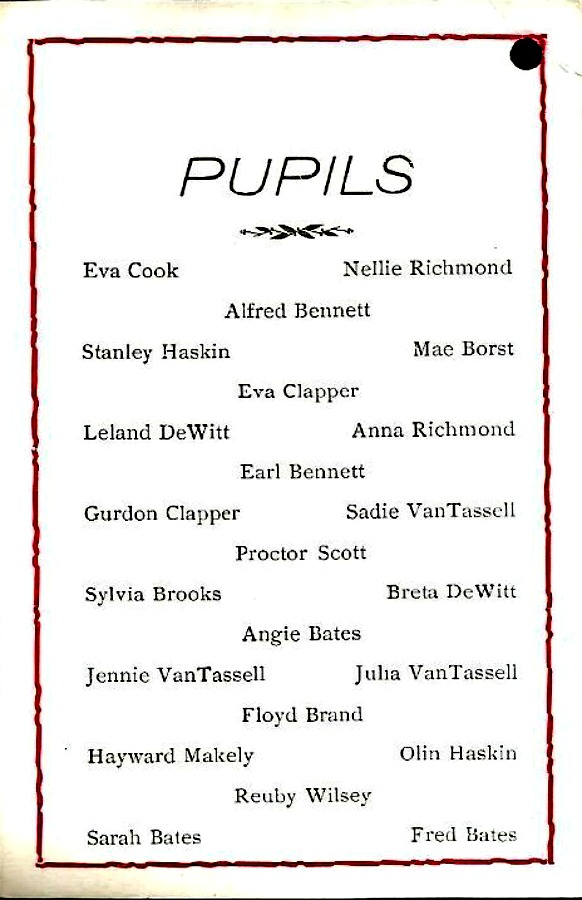 PUPILS

Eva Cook
Nellie Richmond
Alfred Bennett
Stanley Haskin
Mae Borst
Eva Clapper
Leland DeWitt
Anna Richmond
Earl Bennett
Gurdon Clapper
Sadie VanTassell
Proctor Scott
Sylvia Brooks
Breta DeWitt
Angie Bates
Jennie VanTassell
Julia VanTassell
Floyd Brand
Hayward Makely
Olin Haskin
Reuby Wilsey
Sarah Bates
Fred Bates